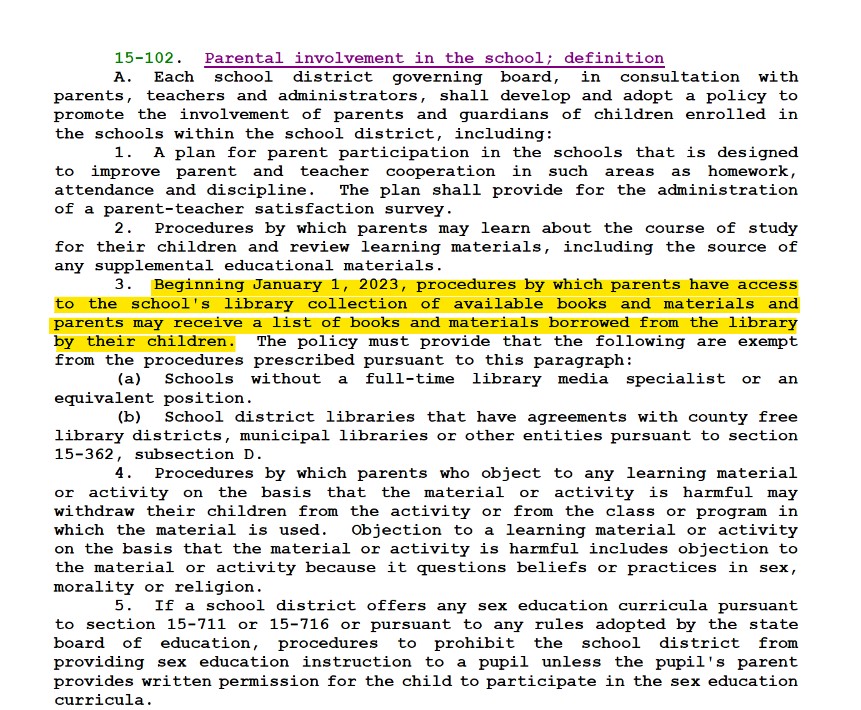 15-102. Parental involvement in the school; definition

A. Each school district governing board, in consultation with parents, teachers and administrators, shall develop and adopt a policy to promote the involvement of parents and guardians of children enrolled in the schools within the school district, including:

1. A plan for parent participation in the schools that is designed to improve parent and teacher cooperation in such areas as homework, attendance and discipline. The plan shall provide for the administration of a parent-teacher satisfaction survey.

2. Procedures by which parents may learn about the course of study for their children and review learning materials, including the source of any supplemental educational materials.

3. Beginning January 1, 2023, procedures by which parents have access to the school's library collection of available books and materials and parents may receive a list of books and materials borrowed from the library by their children. The policy must provide that the following are exempt from the procedures prescribed pursuant to this paragraph:

(a) Schools without a full-time library media specialist or an equivalent position.

(b) School district libraries that have agreements with county free library districts, municipal libraries or other entities pursuant to section 15-362, subsection D.

4. Procedures by which parents who object to any learning material or activity on the basis that the material or activity is harmful may withdraw their children from the activity or from the class or program in which the material is used. Objection to a learning material or activity on the basis that the material or activity is harmful includes objection to the material or activity because it questions beliefs or practices in sex, morality or religion.

5. If a school district offers any sex education curricula pursuant to section 15-711 or 15-716 or pursuant to any rules adopted by the state board of education, procedures to prohibit the school district from providing sex education instruction to a pupil unless the pupil's parent provides written permission for the child to participate in the sex education curricula.